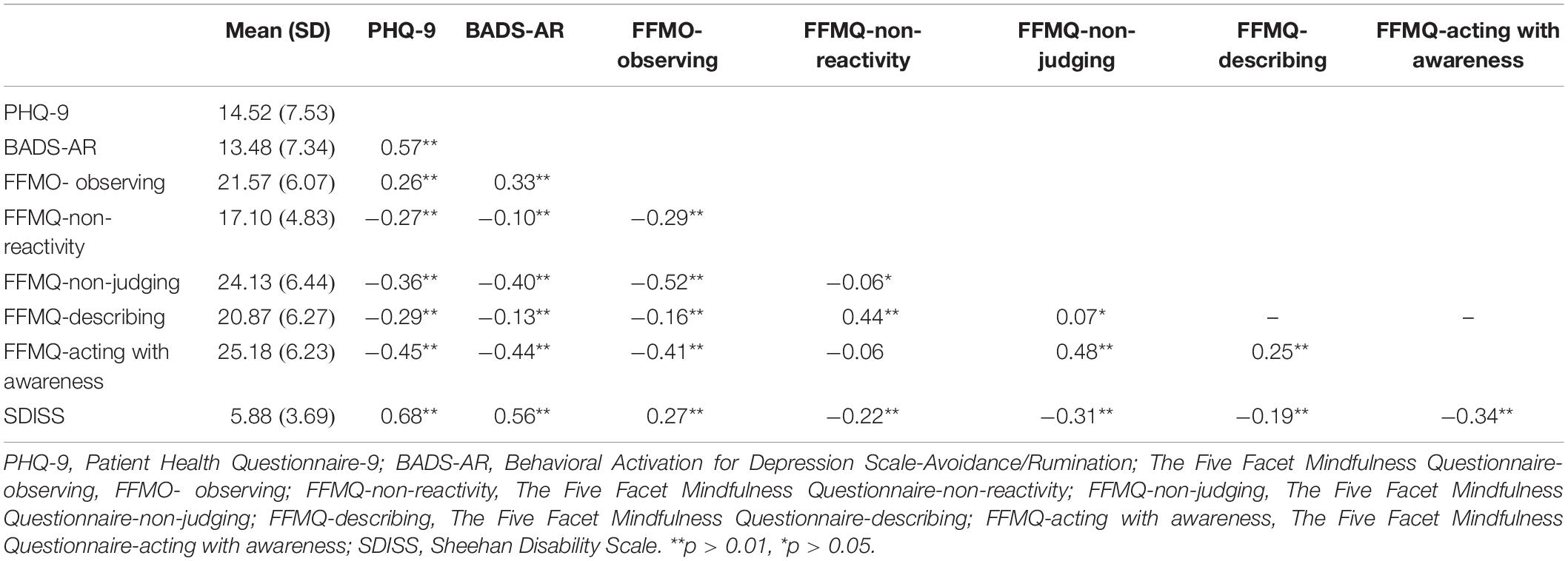 |  | Mean (SD) | PHQ-9 | BADS-AR | FFMO-observing | FFMQ-non-reactivity | FFMQ-non-judging | FFMQ-describing | FFMQ-acting with awareness |
|---|---|---|---|---|---|---|---|---|
| PHQ-9 | 14.52 (7.53) | | | | | | | |
| BADS-AR | 13.48 (7.34) | 0.57** | | | | | | |
| FFMO- observing | 21.57 (6.07) | 0.26** | 0.33** | | | | | |
| FFMQ-non-reactivity | 17.10 (4.83) | −0.27** | −0.10** | −0.29** | | | | |
| FFMQ-non-judging | 24.13 (6.44) | −0.36** | −0.40** | −0.52** | −0.06* | | | |
| FFMQ-describing | 20.87 (6.27) | −0.29** | −0.13** | −0.16** | 0.44** | 0.07* | – | – |
| FFMQ-acting with awareness | 25.18 (6.23) | −0.45** | −0.44** | −0.41** | −0.06 | 0.48** | 0.25** | |
| SDISS | 5.88 (3.69) | 0.68** | 0.56** | 0.27** | −0.22** | −0.31** | −0.19** | −0.34** |

PHQ-9, Patient Health Questionnaire-9; BADS-AR, Behavioral Activation for Depression Scale-Avoidance/Rumination; The Five Facet Mindfulness Questionnaire-observing, FFMO- observing; FFMQ-non-reactivity, The Five Facet Mindfulness Questionnaire-non-reactivity; FFMQ-non-judging, The Five Facet Mindfulness Questionnaire-non-judging; FFMQ-describing, The Five Facet Mindfulness Questionnaire-describing; FFMQ-acting with awareness, The Five Facet Mindfulness Questionnaire-acting with awareness; SDISS, Sheehan Disability Scale. **p > 0.01, *p > 0.05.